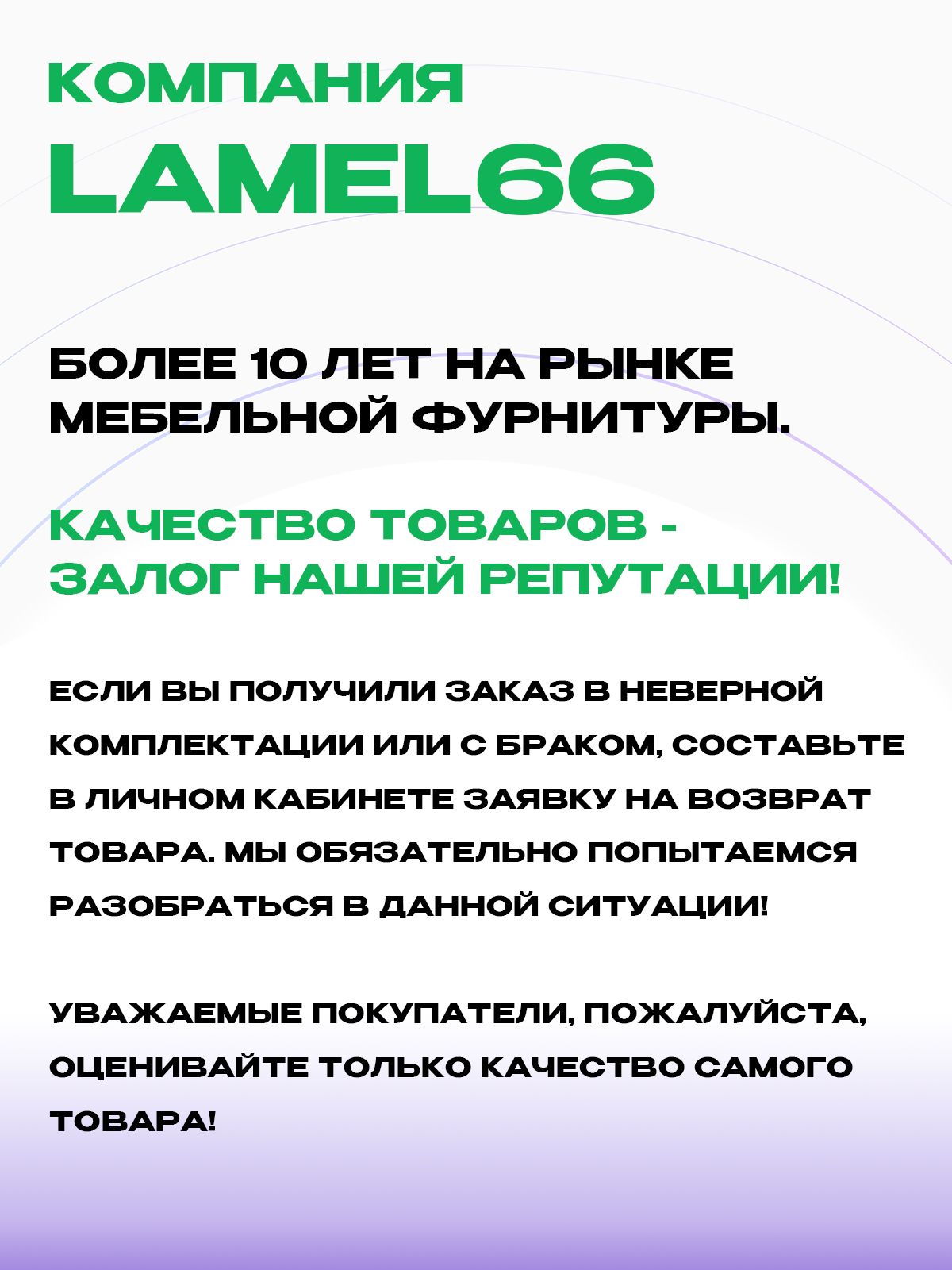 КОМПАНИЯ
LAMEL66

БОЛЕЕ 10 ЛЕТ НА РЫНКЕ МЕБЕЛЬНОЙ ФУРНИТУРЫ.

КАЧЕСТВО ТОВАРОВ - ЗАЛОГ НАШЕЙ РЕПУТАЦИИ!

ЕСЛИ ВЫ ПОЛУЧИЛИ ЗАКАЗ В НЕВЕРНОЙ КОМПЛЕКТАЦИИ ИЛИ С БРАКОМ, СОСТАВЬТЕ В ЛИЧНОМ КАБИНЕТЕ ЗАЯВКУ НА ВОЗВРАТ ТОВАРА. МЫ ОБЯЗАТЕЛЬНО ПОПЫТАЕМСЯ РАЗОБРАТЬСЯ В ДАННОЙ СИТУАЦИИ!

УВАЖАЕМЫЕ ПОКУПАТЕЛИ, ПОЖАЛУЙСТА, ОЦЕНИВАЙТЕ ТОЛЬКО КАЧЕСТВО САМОГО ТОВАРА!